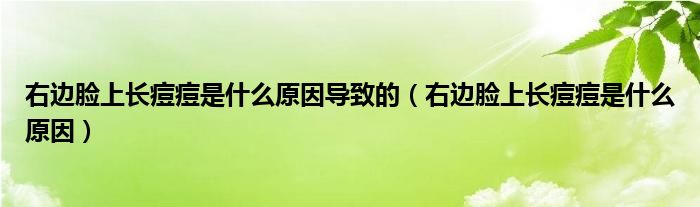 右边脸上长痘痘是什么原因导致的（右边脸上长痘痘是什么原因）